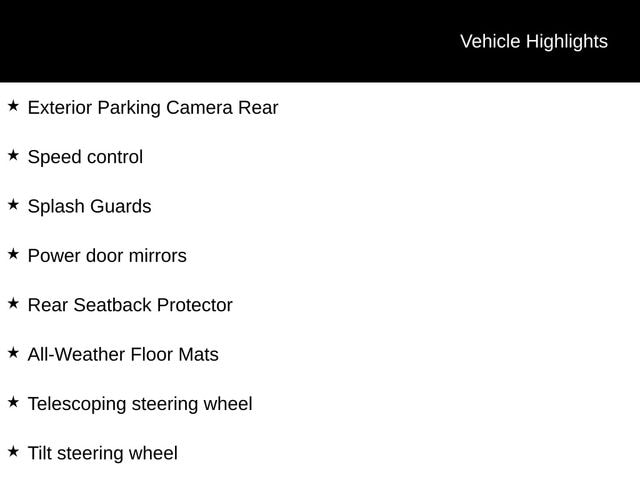 Vehicle Highlights

★ Exterior Parking Camera Rear

★ Speed control

★ Splash Guards

★ Power door mirrors

★ Rear Seatback Protector

★ All-Weather Floor Mats

★ Telescoping steering wheel

★ Tilt steering wheel